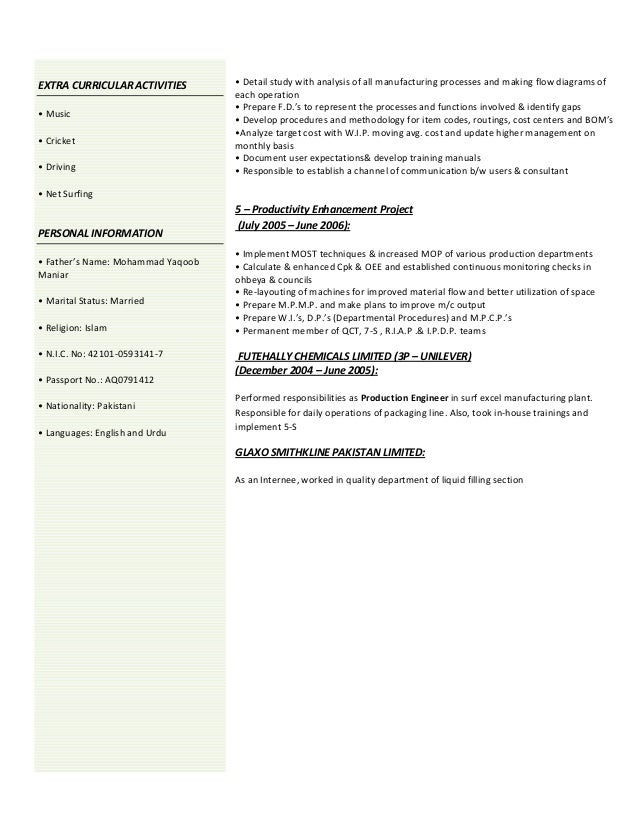 EXTRA CURRICULAR ACTIVITIES

• Music

• Cricket

• Driving

• Net Surfing

PERSONAL INFORMATION

• Father's Name: Mohammad Yaqoob Maniar

• Marital Status: Married

• Religion: Islam

• N.I.C. No: 42101-0593141-7

• Passport No.: AQ0791412

• Nationality: Pakistani

• Languages: English and Urdu

• Detail study with analysis of all manufacturing processes and making flow diagrams of each operation
• Prepare F.D.'s to represent the processes and functions involved & identify gaps
• Develop procedures and methodology for item codes, routings, cost centers and BOM's
•Analyze target cost with W.I.P. moving avg. cost and update higher management on monthly basis
• Document user expectations& develop training manuals
• Responsible to establish a channel of communication b/w users & consultant

5 – Productivity Enhancement Project
(July 2005 – June 2006):

• Implement MOST techniques & increased MOP of various production departments
• Calculate & enhanced Cpk & OEE and established continuous monitoring checks in ohbeya & councils
• Re-layouting of machines for improved material flow and better utilization of space
• Prepare M.P.M.P. and make plans to improve m/c output
• Prepare W.I.'s, D.P.'s (Departmental Procedures) and M.P.C.P.'s
• Permanent member of QCT, 7-S , R.I.A.P .& I.P.D.P. teams

FUTEHALLY CHEMICALS LIMITED (3P – UNILEVER)
(December 2004 – June 2005):

Performed responsibilities as Production Engineer in surf excel manufacturing plant. Responsible for daily operations of packaging line. Also, took in-house trainings and implement 5-S

GLAXO SMITHKLINE PAKISTAN LIMITED:

As an Internee, worked in quality department of liquid filling section